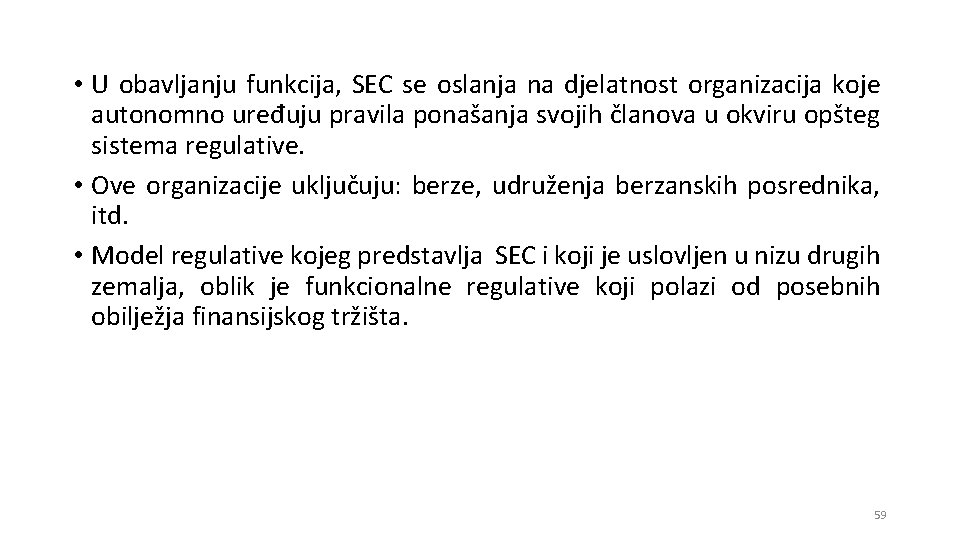 • U obavljanju funkcija, SEC se oslanja na djelatnost organizacija koje autonomno uređuju pravila ponašanja svojih članova u okviru opšteg sistema regulative.
• Ove organizacije uključuju: berze, udruženja berzanskih posrednika, itd.
• Model regulative kojeg predstavlja SEC i koji je uslovljen u nizu drugih zemalja, oblik je funkcionalne regulative koji polazi od posebnih obilježja finansijskog tržišta.

59